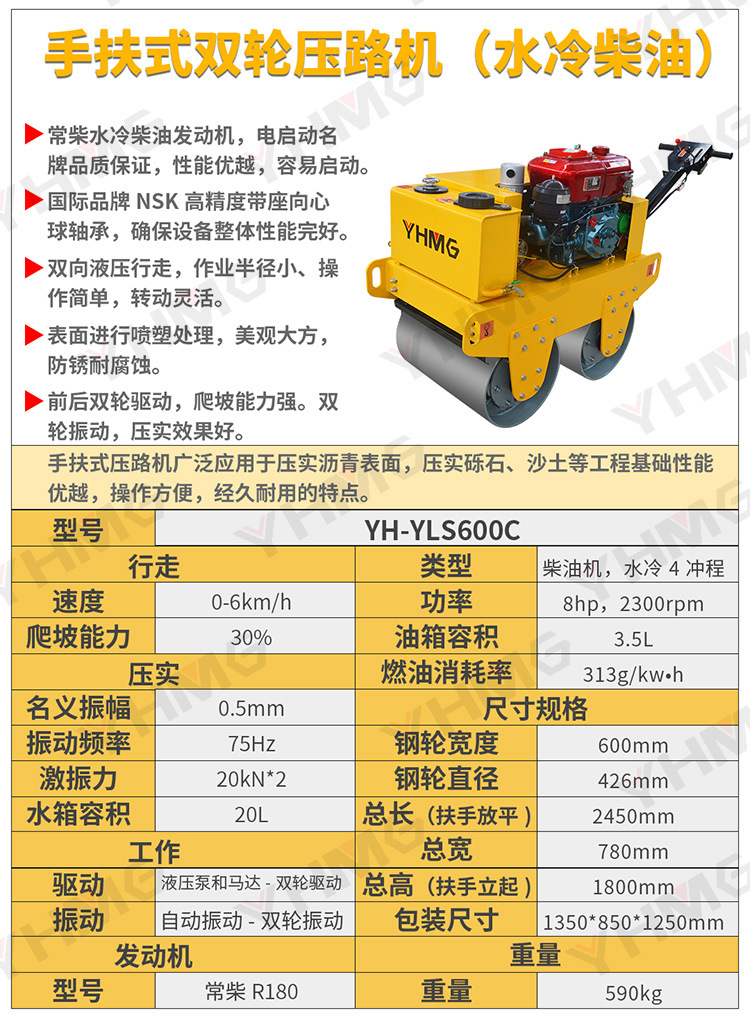 手扶式双轮压路机（水冷柴油）

常柴水冷柴油发动机，电启动名牌品质保证，性能优越，容易启动。

国际品牌 NSK 高精度带座向心球轴承，确保设备整体性能完好。

双向液压行走，作业半径小、操作简单，转动灵活。

表面进行喷塑处理，美观大方，防锈耐腐蚀。

前后双轮驱动，爬坡能力强。双轮振动，压实效果好。

YHMG

手扶式压路机广泛应用于压实沥青表面，压实砾石、沙土等工程基础性能优越，操作方便，经久耐用的特点。

| 型号 | YH-YLS600C | | |
|---|---|---|---|
| 行走 | | 类型 | 柴油机，水冷 4 冲程 |
| 速度 | 0-6km/h | 功率 | 8hp，2300rpm |
| 爬坡能力 | 30% | 油箱容积 | 3.5L |
| 压实 | | 燃油消耗率 | 313g/kw•h |
| 名义振幅 | 0.5mm | 尺寸规格 | |
| 振动频率 | 75Hz | 钢轮宽度 | 600mm |
| 激振力 | 20kN*2 | 钢轮直径 | 426mm |
| 水箱容积 | 20L | 总长（扶手放平） | 2450mm |
| 工作 | | 总宽 | 780mm |
| 驱动 | 液压泵和马达 - 双轮驱动 | 总高（扶手立起） | 1800mm |
| 振动 | 自动振动 - 双轮振动 | 包装尺寸 | 1350*850*1250mm |
| 发动机 | | 重量 | |
| 型号 | 常柴 R180 | 重量 | 590kg |